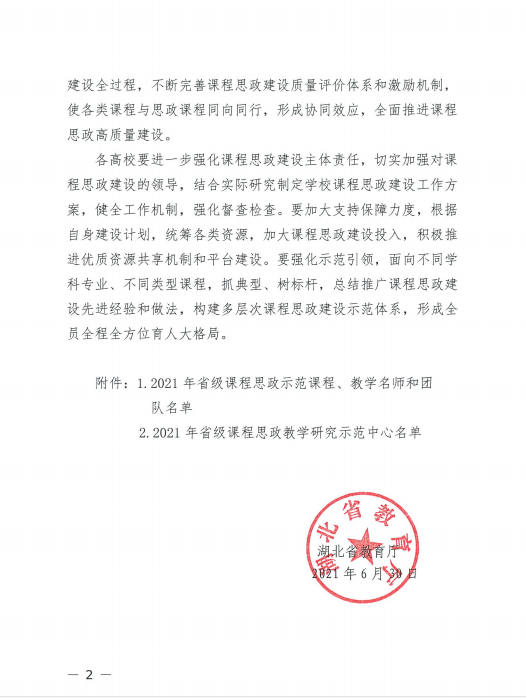 建设全过程，不断完善课程思政建设质量评价体系和激励机制，使各类课程与思政课程同向同行，形成协同效应，全面推进课程思政高质量建设。

各高校要进一步强化课程思政建设主体责任，切实加强对课程思政建设的领导，结合实际研究制定学校课程思政建设工作方案，健全工作机制，强化督查检查。要加大支持保障力度，根据自身建设计划，统筹各类资源，加大课程思政建设投入，积极推进优质资源共享机制和平台建设。要强化示范引领，面向不同学科专业、不同类型课程，抓典型、树标杆，总结推广课程思政建设先进经验和做法，构建多层次课程思政建设示范体系，形成全员全程全方位育人大格局。

附件：1.2021 年省级课程思政示范课程、教学名师和团队名单
2.2021 年省级课程思政教学研究示范中心名单

湖北省教育厅
湖北省教育厅
2021 年 6 月 30 日

— 2 —